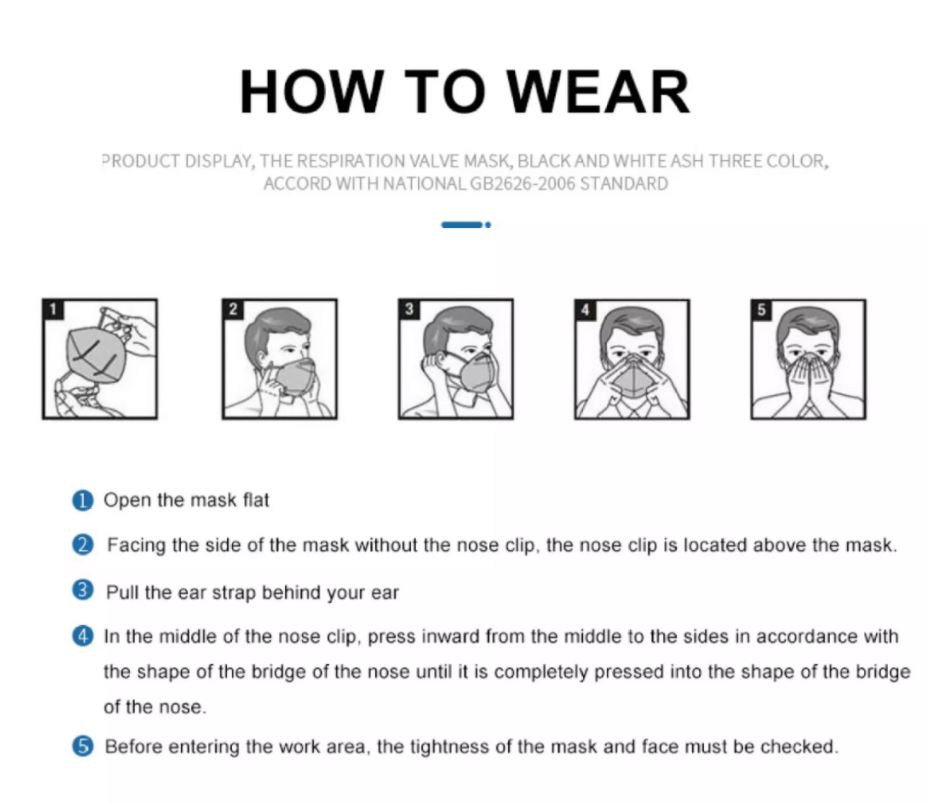 HOW TO WEAR

PRODUCT DISPLAY, THE RESPIRATION VALVE MASK, BLACK AND WHITE ASH THREE COLOR, ACCORD WITH NATIONAL GB2626-2006 STANDARD

1

2

3

4

5

1 Open the mask flat

2 Facing the side of the mask without the nose clip, the nose clip is located above the mask.

3 Pull the ear strap behind your ear

4 In the middle of the nose clip, press inward from the middle to the sides in accordance with the shape of the bridge of the nose until it is completely pressed into the shape of the bridge of the nose.

5 Before entering the work area, the tightness of the mask and face must be checked.